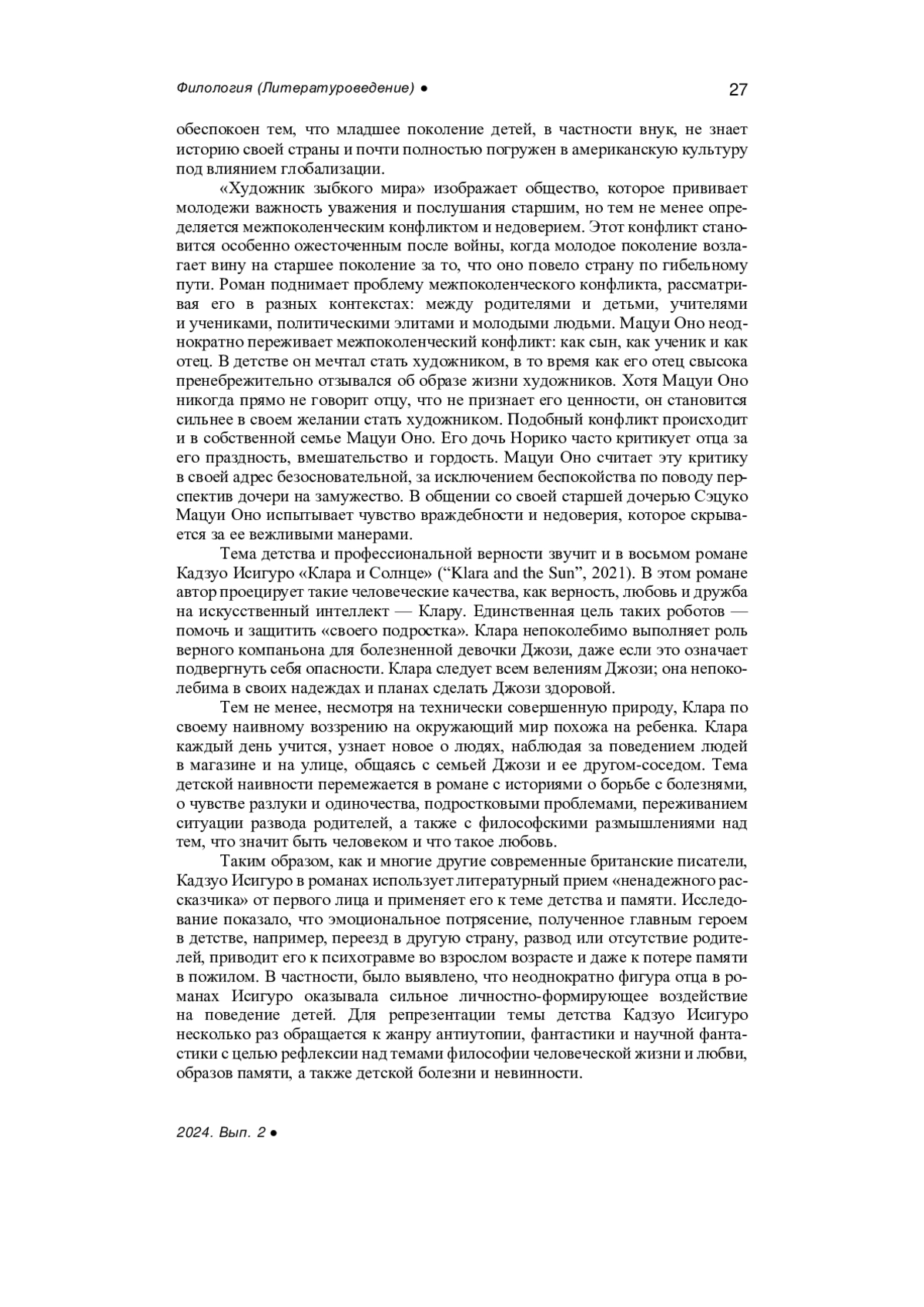 Филология (Литературоведение) ● 27

обеспокоен тем, что младшее поколение детей, в частности внук, не знает историю своей страны и почти полностью погружен в американскую культуру под влиянием глобализации.

«Художник зыбкого мира» изображает общество, которое прививает молодежи важность уважения и послушания старшим, но тем не менее определяется межпоколенческим конфликтом и недоверием. Этот конфликт становится особенно ожесточенным после войны, когда молодое поколение возлагает вину на старшее поколение за то, что оно повело страну по гибельному пути. Роман поднимает проблему межпоколенческого конфликта, рассматривая его в разных контекстах: между родителями и детьми, учителями и учениками, политическими элитами и молодыми людьми. Мацуи Оно неоднократно переживает межпоколенческий конфликт: как сын, как ученик и как отец. В детстве он мечтал стать художником, в то время как его отец свысока пренебрежительно отзывался об образе жизни художников. Хотя Мацуи Оно никогда прямо не говорит отцу, что не признает его ценности, он становится сильнее в своем желании стать художником. Подобный конфликт происходит и в собственной семье Мацуи Оно. Его дочь Норико часто критикует отца за его праздность, вмешательство и гордость. Мацуи Оно считает эту критику в своей адрес безосновательной, за исключением беспокойства по поводу перспектив дочери на замужество. В общении со своей старшей дочерью Сэцуко Мацуи Оно испытывает чувство враждебности и недоверия, которое скрывается за ее вежливыми манерами.

Тема детства и профессиональной верности звучит и в восьмом романе Кадзуо Исигуро «Клара и Солнце» (“Klara and the Sun”, 2021). В этом романе автор проецирует такие человеческие качества, как верность, любовь и дружба на искусственный интеллект — Клару. Единственная цель таких роботов — помочь и защитить «своего подростка». Клара непоколебимо выполняет роль верного компаньона для болезненной девочки Джози, даже если это означает подвергнуть себя опасности. Клара следует всем велениям Джози; она непоколебима в своих надеждах и планах сделать Джози здоровой.

Тем не менее, несмотря на технически совершенную природу, Клара по своему наивному воззрению на окружающий мир похожа на ребенка. Клара каждый день учится, узнает новое о людях, наблюдая за поведением людей в магазине и на улице, общаясь с семьей Джози и ее другом-соседом. Тема детской наивности перемежается в романе с историями о борьбе с болезнями, о чувстве разлуки и одиночества, подростковыми проблемами, переживанием ситуации развода родителей, а также с философскими размышлениями над тем, что значит быть человеком и что такое любовь.

Таким образом, как и многие другие современные британские писатели, Кадзуо Исигуро в романах использует литературный прием «ненадежного рассказчика» от первого лица и применяет его к теме детства и памяти. Исследование показало, что эмоциональное потрясение, полученное главным героем в детстве, например, переезд в другую страну, развод или отсутствие родителей, приводит его к психотравме во взрослом возрасте и даже к потере памяти в пожилом. В частности, было выявлено, что неоднократно фигура отца в романах Исигуро оказывала сильное личностно-формирующее воздействие на поведение детей. Для репрезентации темы детства Кадзуо Исигуро несколько раз обращается к жанру антиутопии, фантастики и научной фантастики с целью рефлексии над темами философии человеческой жизни и любви, образов памяти, а также детской болезни и невинности.

2024. Вып. 2 ●